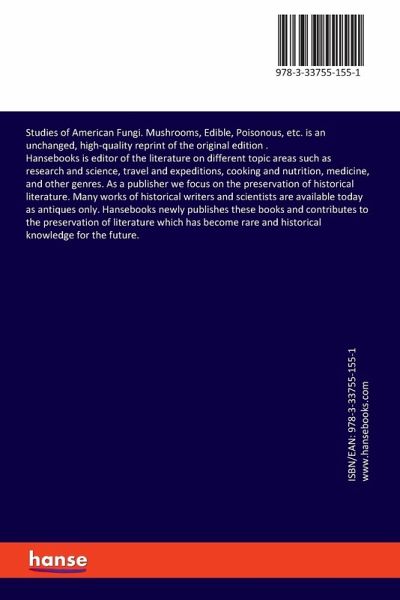 978-3-33755-155-1

Studies of American Fungi. Mushrooms, Edible, Poisonous, etc. is an unchanged, high-quality reprint of the original edition .
Hansebooks is editor of the literature on different topic areas such as research and science, travel and expeditions, cooking and nutrition, medicine, and other genres. As a publisher we focus on the preservation of historical literature. Many works of historical writers and scientists are available today as antiques only. Hansebooks newly publishes these books and contributes to the preservation of literature which has become rare and historical knowledge for the future.

ISBN/EAN: 978-3-33755-155-1
www.hansebooks.com

hanse